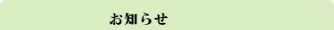 お知らせ